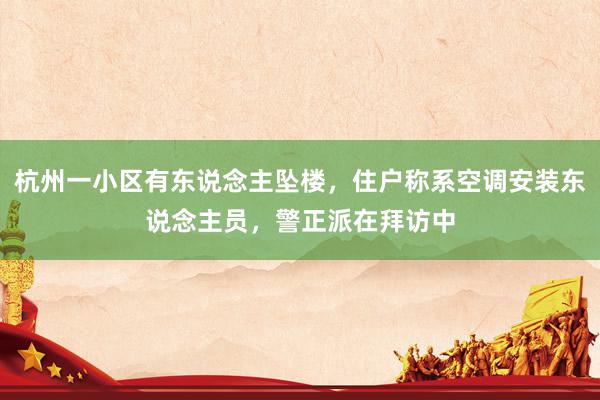 杭州一小区有东说念主坠楼，住户称系空调安装东说念主员，警正派在拜访中